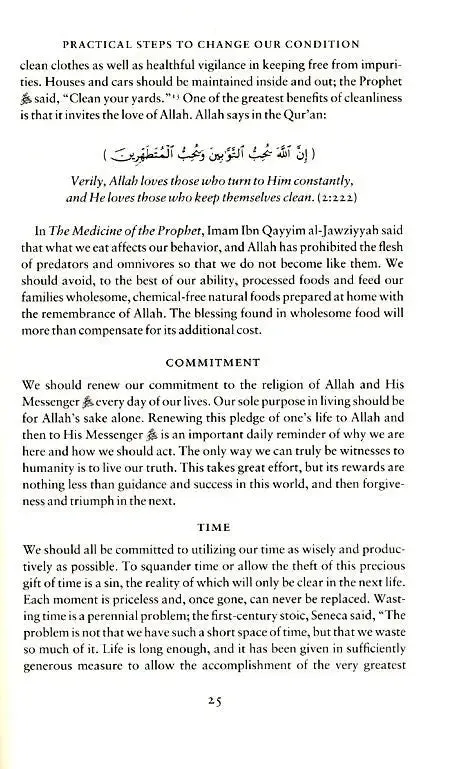 PRACTICAL STEPS TO CHANGE OUR CONDITION

clean clothes as well as healthful vigilance in keeping free from impurities. Houses and cars should be maintained inside and out; the Prophet ﷺ said, "Clean your yards."$^{13}$ One of the greatest benefits of cleanliness is that it invites the love of Allah. Allah says in the Qur'an:

﴿ إِنَّ ٱللَّهَ يُحِبُّ ٱلتَّوَّٰبِينَ وَيُحِبُّ ٱلْمُتَطَهِّرِينَ ﴾

Verily, Allah loves those who turn to Him constantly,
and He loves those who keep themselves clean. (2:222)

In The Medicine of the Prophet, Imam Ibn Qayyim al-Jawziyyah said that what we eat affects our behavior, and Allah has prohibited the flesh of predators and omnivores so that we do not become like them. We should avoid, to the best of our ability, processed foods and feed our families wholesome, chemical-free natural foods prepared at home with the remembrance of Allah. The blessing found in wholesome food will more than compensate for its additional cost.

COMMITMENT

We should renew our commitment to the religion of Allah and His Messenger ﷺ every day of our lives. Our sole purpose in living should be for Allah's sake alone. Renewing this pledge of one's life to Allah and then to His Messenger ﷺ is an important daily reminder of why we are here and how we should act. The only way we can truly be witnesses to humanity is to live our truth. This takes great effort, but its rewards are nothing less than guidance and success in this world, and then forgiveness and triumph in the next.

TIME

We should all be committed to utilizing our time as wisely and productively as possible. To squander time or allow the theft of this precious gift of time is a sin, the reality of which will only be clear in the next life. Each moment is priceless and, once gone, can never be replaced. Wasting time is a perennial problem; the first-century stoic, Seneca said, "The problem is not that we have such a short space of time, but that we waste so much of it. Life is long enough, and it has been given in sufficiently generous measure to allow the accomplishment of the very greatest

25